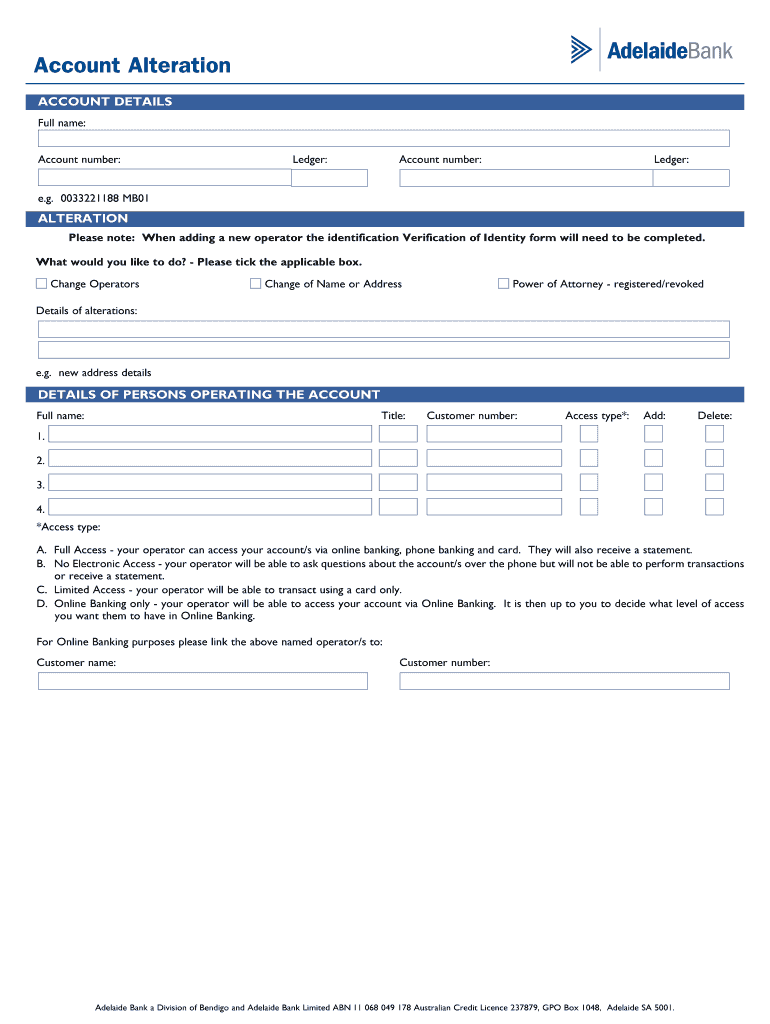 Account Alteration

AdelaideBank

ACCOUNT DETAILS

Full name:

Account number: Ledger: Account number: Ledger:

e.g. 0033221188 MB01

ALTERATION

Please note: When adding a new operator the identification Verification of Identity form will need to be completed.

What would you like to do? - Please tick the applicable box.

Change Operators Change of Name or Address Power of Attorney - registered/revoked

Details of alterations:

e.g. new address details

DETAILS OF PERSONS OPERATING THE ACCOUNT

Full name: Title: Customer number: Access type*: Add: Delete:

1.

2.

3.

4.

*Access type:

A. Full Access - your operator can access your account/s via online banking, phone banking and card. They will also receive a statement.
B. No Electronic Access - your operator will be able to ask questions about the account/s over the phone but will not be able to perform transactions or receive a statement.
C. Limited Access - your operator will be able to transact using a card only.
D. Online Banking only - your operator will be able to access your account via Online Banking. It is then up to you to decide what level of access you want them to have in Online Banking.

For Online Banking purposes please link the above named operator/s to:

Customer name: Customer number:

Adelaide Bank a Division of Bendigo and Adelaide Bank Limited ABN 11 068 049 178 Australian Credit Licence 237879, GPO Box 1048, Adelaide SA 5001.